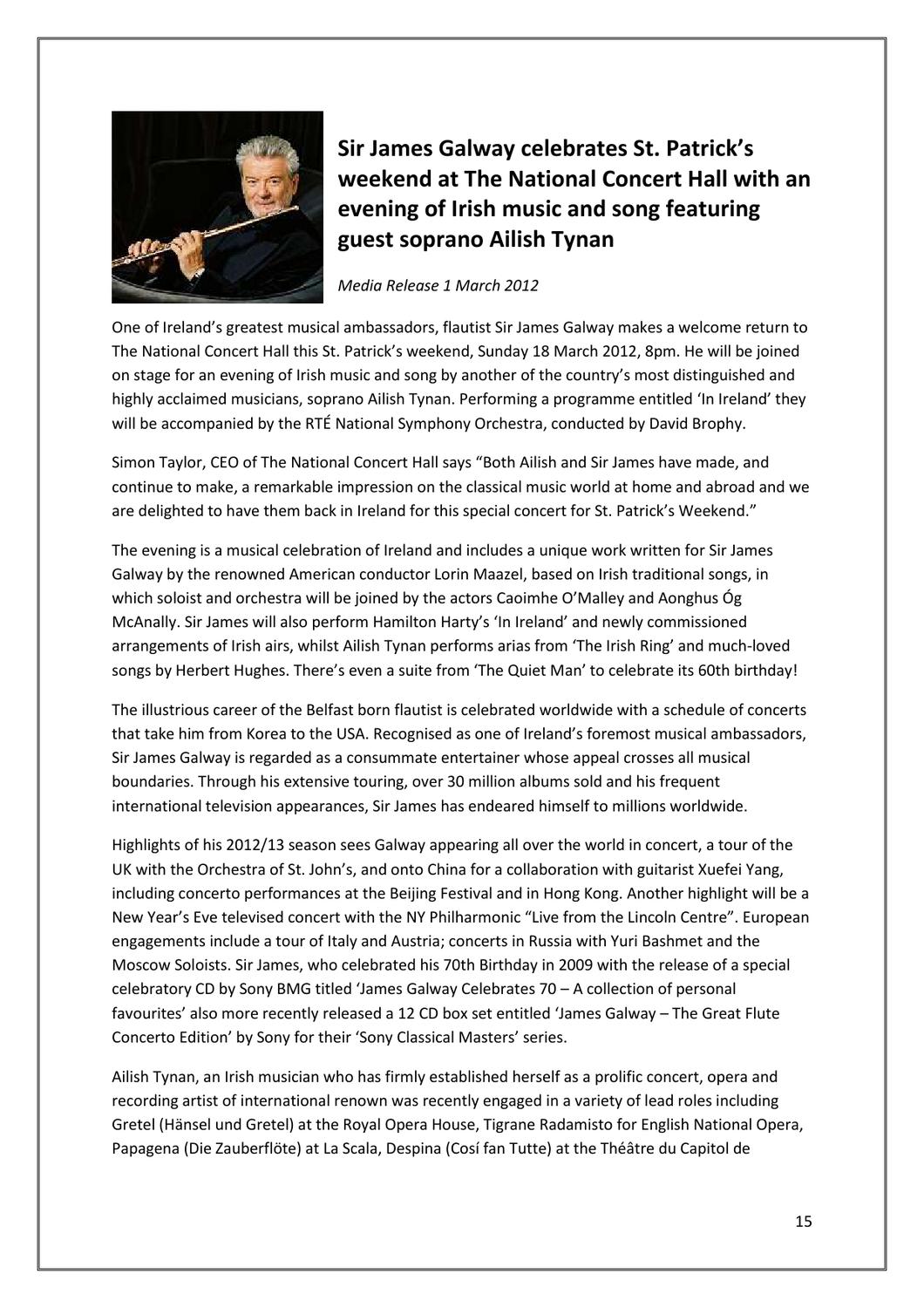 Sir James Galway celebrates St. Patrick's weekend at The National Concert Hall with an evening of Irish music and song featuring guest soprano Ailish Tynan

Media Release 1 March 2012

One of Ireland's greatest musical ambassadors, flautist Sir James Galway makes a welcome return to The National Concert Hall this St. Patrick's weekend, Sunday 18 March 2012, 8pm. He will be joined on stage for an evening of Irish music and song by another of the country's most distinguished and highly acclaimed musicians, soprano Ailish Tynan. Performing a programme entitled 'In Ireland' they will be accompanied by the RTÉ National Symphony Orchestra, conducted by David Brophy.

Simon Taylor, CEO of The National Concert Hall says "Both Ailish and Sir James have made, and continue to make, a remarkable impression on the classical music world at home and abroad and we are delighted to have them back in Ireland for this special concert for St. Patrick's Weekend."

The evening is a musical celebration of Ireland and includes a unique work written for Sir James Galway by the renowned American conductor Lorin Maazel, based on Irish traditional songs, in which soloist and orchestra will be joined by the actors Caoimhe O'Malley and Aonghus Óg McAnally. Sir James will also perform Hamilton Harty's 'In Ireland' and newly commissioned arrangements of Irish airs, whilst Ailish Tynan performs arias from 'The Irish Ring' and much-loved songs by Herbert Hughes. There's even a suite from 'The Quiet Man' to celebrate its 60th birthday!

The illustrious career of the Belfast born flautist is celebrated worldwide with a schedule of concerts that take him from Korea to the USA. Recognised as one of Ireland's foremost musical ambassadors, Sir James Galway is regarded as a consummate entertainer whose appeal crosses all musical boundaries. Through his extensive touring, over 30 million albums sold and his frequent international television appearances, Sir James has endeared himself to millions worldwide.

Highlights of his 2012/13 season sees Galway appearing all over the world in concert, a tour of the UK with the Orchestra of St. John's, and onto China for a collaboration with guitarist Xuefei Yang, including concerto performances at the Beijing Festival and in Hong Kong. Another highlight will be a New Year's Eve televised concert with the NY Philharmonic "Live from the Lincoln Centre". European engagements include a tour of Italy and Austria; concerts in Russia with Yuri Bashmet and the Moscow Soloists. Sir James, who celebrated his 70th Birthday in 2009 with the release of a special celebratory CD by Sony BMG titled 'James Galway Celebrates 70 – A collection of personal favourites' also more recently released a 12 CD box set entitled 'James Galway – The Great Flute Concerto Edition' by Sony for their 'Sony Classical Masters' series.

Ailish Tynan, an Irish musician who has firmly established herself as a prolific concert, opera and recording artist of international renown was recently engaged in a variety of lead roles including Gretel (Hänsel und Gretel) at the Royal Opera House, Tigrane Radamisto for English National Opera, Papagena (Die Zauberflöte) at La Scala, Despina (Cosí fan Tutte) at the Théâtre du Capitol de

15